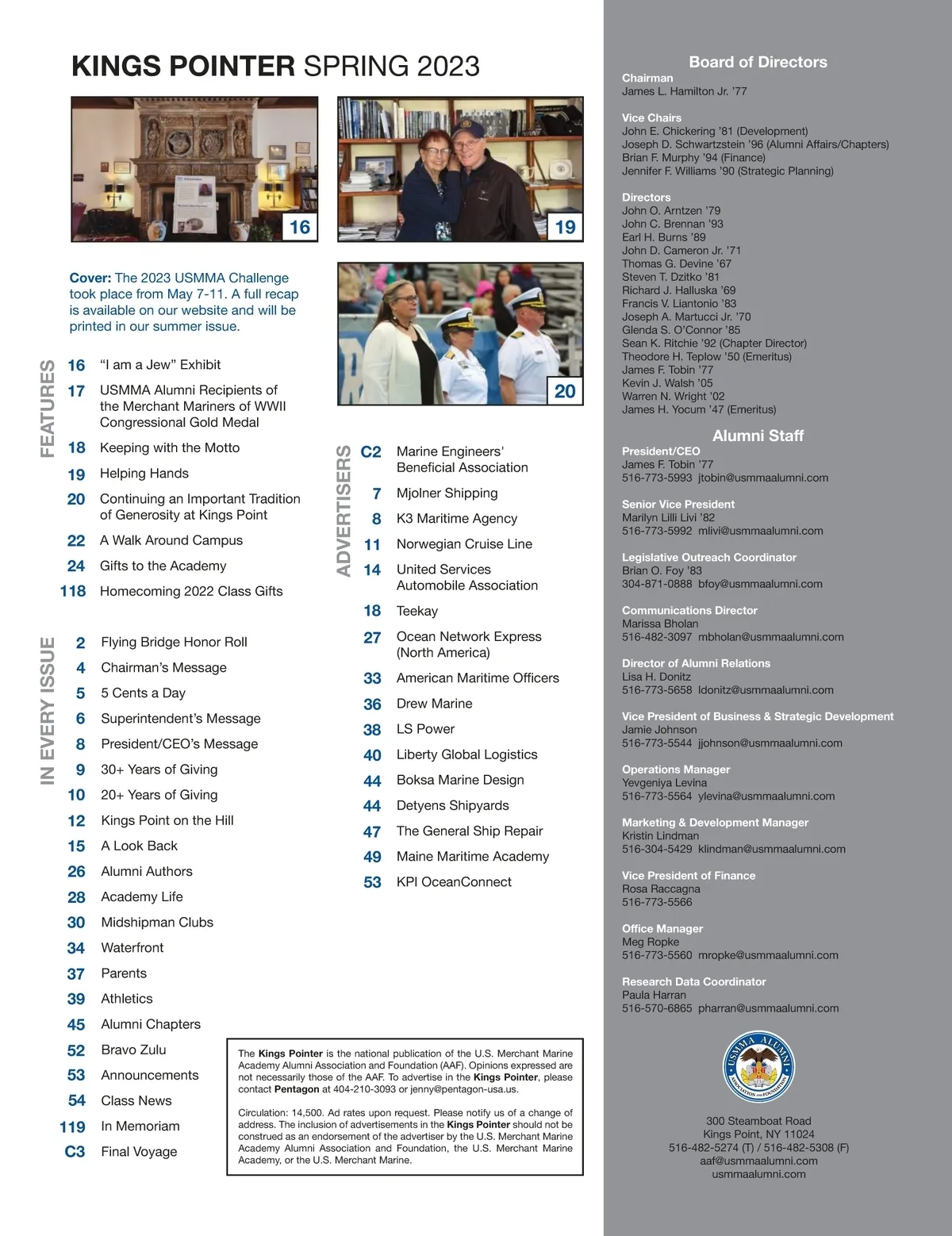 KINGS POINTER SPRING 2023

16

19

20

Cover: The 2023 USMMA Challenge took place from May 7-11. A full recap is available on our website and will be printed in our summer issue.

FEATURES

16 "I am a Jew" Exhibit
17 USMMA Alumni Recipients of the Merchant Mariners of WWII Congressional Gold Medal
18 Keeping with the Motto
19 Helping Hands
20 Continuing an Important Tradition of Generosity at Kings Point
22 A Walk Around Campus
24 Gifts to the Academy
118 Homecoming 2022 Class Gifts

IN EVERY ISSUE

2 Flying Bridge Honor Roll
4 Chairman's Message
5 5 Cents a Day
6 Superintendent's Message
8 President/CEO's Message
9 30+ Years of Giving
10 20+ Years of Giving
12 Kings Point on the Hill
15 A Look Back
26 Alumni Authors
28 Academy Life
30 Midshipman Clubs
34 Waterfront
37 Parents
39 Athletics
45 Alumni Chapters
52 Bravo Zulu
53 Announcements
54 Class News
119 In Memoriam
C3 Final Voyage

ADVERTISERS

C2 Marine Engineers' Beneficial Association
7 Mjolner Shipping
8 K3 Maritime Agency
11 Norwegian Cruise Line
14 United Services Automobile Association
18 Teekay
27 Ocean Network Express (North America)
33 American Maritime Officers
36 Drew Marine
38 LS Power
40 Liberty Global Logistics
44 Boksa Marine Design
44 Detyens Shipyards
47 The General Ship Repair
49 Maine Maritime Academy
53 KPI OceanConnect

The Kings Pointer is the national publication of the U.S. Merchant Marine Academy Alumni Association and Foundation (AAF). Opinions expressed are not necessarily those of the AAF. To advertise in the Kings Pointer, please contact Pentagon at 404-210-3093 or jenny@pentagon-usa.us.

Circulation: 14,500. Ad rates upon request. Please notify us of a change of address. The inclusion of advertisements in the Kings Pointer should not be construed as an endorsement of the advertiser by the U.S. Merchant Marine Academy Alumni Association and Foundation, the U.S. Merchant Marine Academy, or the U.S. Merchant Marine.

Board of Directors
Chairman
James L. Hamilton Jr. '77

Vice Chairs
John E. Chickering '81 (Development)
Joseph D. Schwartzstein '96 (Alumni Affairs/Chapters)
Brian F. Murphy '94 (Finance)
Jennifer F. Williams '90 (Strategic Planning)

Directors
John O. Arntzen '79
John C. Brennan '93
Earl H. Burns '89
John D. Cameron Jr. '71
Thomas G. Devine '67
Steven T. Dzitko '81
Richard J. Halluska '69
Francis V. Liantonio '83
Joseph A. Martucci Jr. '70
Glenda S. O'Connor '85
Sean K. Ritchie '92 (Chapter Director)
Theodore H. Teplow '50 (Emeritus)
James F. Tobin '77
Kevin J. Walsh '05
Warren N. Wright '02
James H. Yocum '47 (Emeritus)

Alumni Staff
President/CEO
James F. Tobin '77
516-773-5993 jtobin@usmmaalumni.com

Senior Vice President
Marilyn Lilli Livi '82
516-773-5992 mlivi@usmmaalumni.com

Legislative Outreach Coordinator
Brian O. Foy '83
304-871-0888 bfoy@usmmaalumni.com

Communications Director
Marissa Bholan
516-482-3097 mbholan@usmmaalumni.com

Director of Alumni Relations
Lisa H. Donitz
516-773-5658 ldonitz@usmmaalumni.com

Vice President of Business & Strategic Development
Jamie Johnson
516-773-5544 jjohnson@usmmaalumni.com

Operations Manager
Yevgeniya Levina
516-773-5564 ylevina@usmmaalumni.com

Marketing & Development Manager
Kristin Lindman
516-304-5429 klindman@usmmaalumni.com

Vice President of Finance
Rosa Raccagna
516-773-5566

Office Manager
Meg Ropke
516-773-5560 mropke@usmmaalumni.com

Research Data Coordinator
Paula Harran
516-570-6865 pharran@usmmaalumni.com

USMMA ALUMNI ASSOCIATION AND FOUNDATION

300 Steamboat Road
Kings Point, NY 11024
516-482-5274 (T) / 516-482-5308 (F)
aaf@usmmaalumni.com
usmmaalumni.com